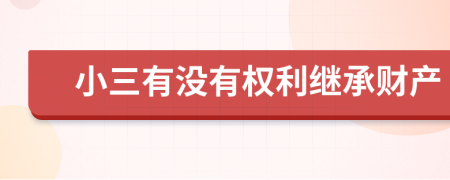 小三有没有权利继承财产